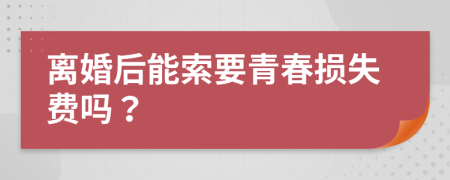 离婚后能索要青春损失费吗？